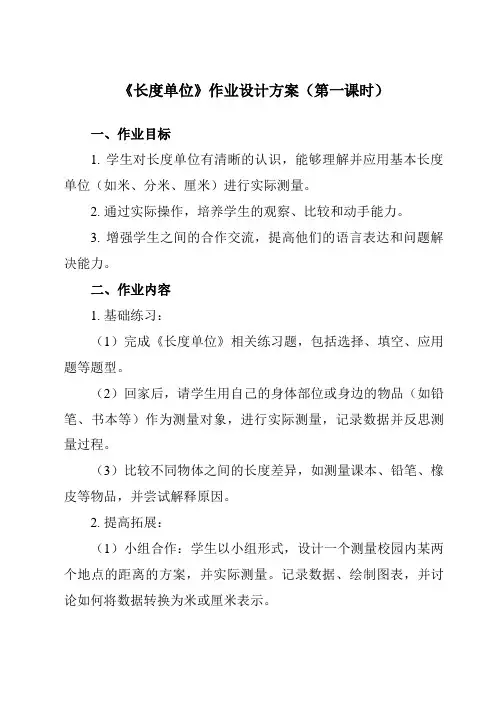 《长度单位》作业设计方案（第一课时）

一、作业目标

1. 学生对长度单位有清晰的认识，能够理解并应用基本长度单位（如米、分米、厘米）进行实际测量。

2. 通过实际操作，培养学生的观察、比较和动手能力。

3. 增强学生之间的合作交流，提高他们的语言表达和问题解决能力。

二、作业内容

1. 基础练习：

（1）完成《长度单位》相关练习题，包括选择、填空、应用题等题型。

（2）回家后，请学生用自己的身体部位或身边的物品（如铅笔、书本等）作为测量对象，进行实际测量，记录数据并反思测量过程。

（3）比较不同物体之间的长度差异，如测量课本、铅笔、橡皮等物品，并尝试解释原因。

2. 提高拓展：

（1）小组合作：学生以小组形式，设计一个测量校园内某两个地点的距离的方案，并实际测量。记录数据、绘制图表，并讨论如何将数据转换为米或厘米表示。